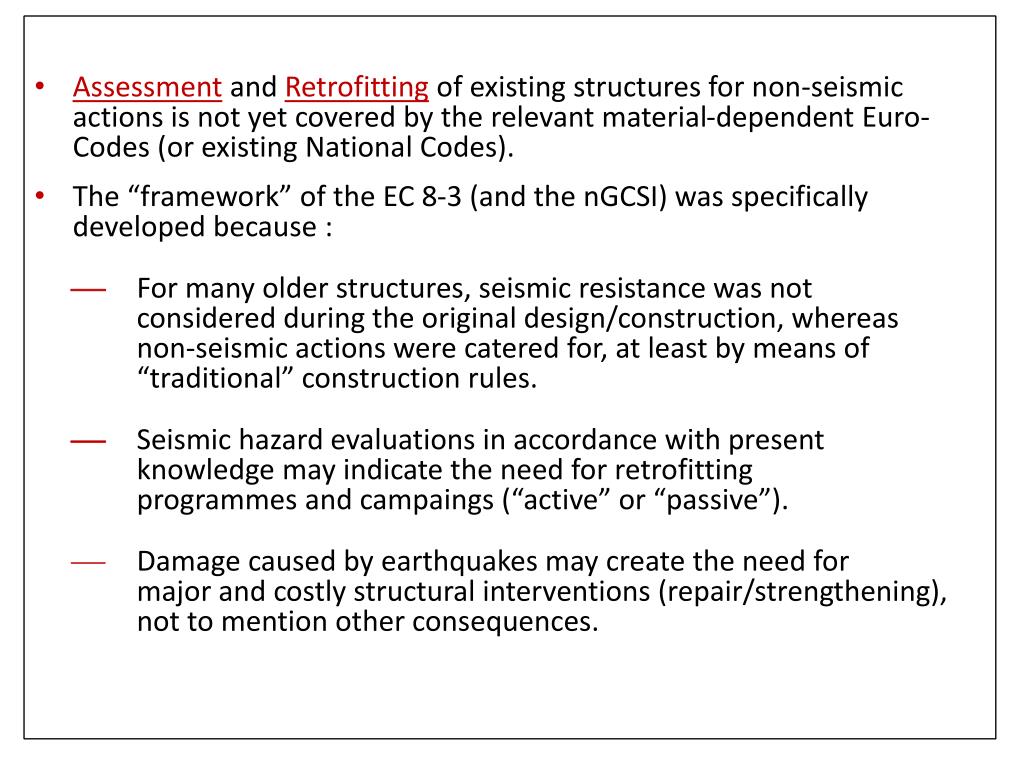 • Assessment and Retrofitting of existing structures for non-seismic actions is not yet covered by the relevant material-dependent Euro-Codes (or existing National Codes).

• The “framework” of the EC 8-3 (and the nGCSI) was specifically developed because :

— For many older structures, seismic resistance was not considered during the original design/construction, whereas non-seismic actions were catered for, at least by means of “traditional” construction rules.

— Seismic hazard evaluations in accordance with present knowledge may indicate the need for retrofitting programmes and campaings (“active” or “passive”).

— Damage caused by earthquakes may create the need for major and costly structural interventions (repair/strengthening), not to mention other consequences.